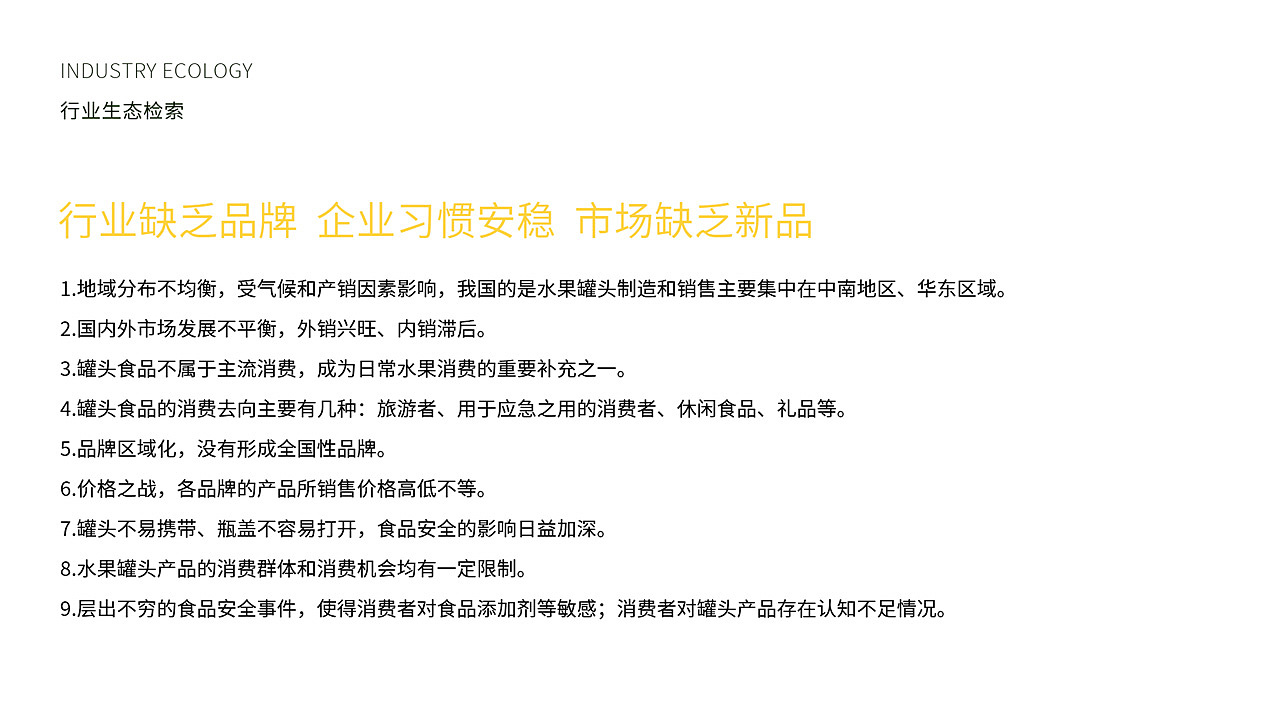 INDUSTRY ECOLOGY
行业生态检索

行业缺乏品牌 企业习惯安稳 市场缺乏新品

1.地域分布不均衡，受气候和产销因素影响，我国的是水果罐头制造和销售主要集中在中南地区、华东区域。

2.国内外市场发展不平衡，外销兴旺、内销滞后。

3.罐头食品不属于主流消费，成为日常水果消费的重要补充之一。

4.罐头食品的消费去向主要有几种：旅游者、用于应急之用的消费者、休闲食品、礼品等。

5.品牌区域化，没有形成全国性品牌。

6.价格之战，各品牌的产品所销售价格高低不等。

7.罐头不易携带、瓶盖不容易打开，食品安全的影响日益加深。

8.水果罐头产品的消费群体和消费机会均有一定限制。

9.层出不穷的食品安全事件，使得消费者对食品添加剂等敏感；消费者对罐头产品存在认知不足情况。